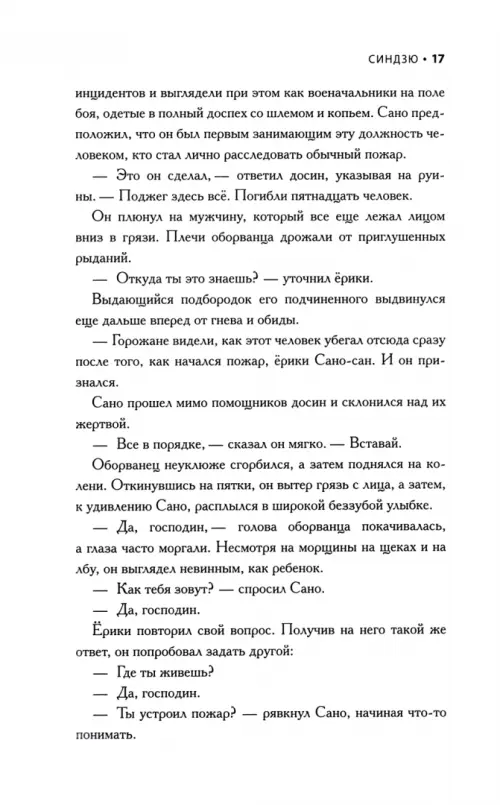 СИНДЗЮ • 17

инцидентов и выглядели при этом как военачальники на поле боя, одетые в полный доспех со шлемом и копьем. Сано предположил, что он был первым занимающим эту должность человеком, кто стал лично расследовать обычный пожар.

— Это он сделал, — ответил досин, указывая на руины. — Поджег здесь всё. Погибли пятнадцать человек.

Он плюнул на мужчину, который все еще лежал лицом вниз в грязи. Плечи оборванца дрожали от приглушенных рыданий.

— Откуда ты это знаешь? — уточнил ёрики.

Выдающийся подбородок его подчиненного выдвинулся еще дальше вперед от гнева и обиды.

— Горожане видели, как этот человек убегал отсюда сразу после того, как начался пожар, ёрики Сано-сан. И он признался.

Сано прошел мимо помощников досин и склонился над их жертвой.

— Все в порядке, — сказал он мягко. — Вставай.

Оборванец неуклюже сгорбился, а затем поднялся на колени. Откинувшись на пятки, он вытер грязь с лица, а затем, к удивлению Сано, расплылся в широкой беззубой улыбке.

— Да, господин, — голова оборванца покачивалась, а глаза часто моргали. Несмотря на морщины на щеках и на лбу, он выглядел невинным, как ребенок.

— Как тебя зовут? — спросил Сано.

— Да, господин.

Ёрики повторил свой вопрос. Получив на него такой же ответ, он попробовал задать другой:

— Где ты живешь?

— Да, господин.

— Ты устроил пожар? — рявкнул Сано, начиная что-то понимать.